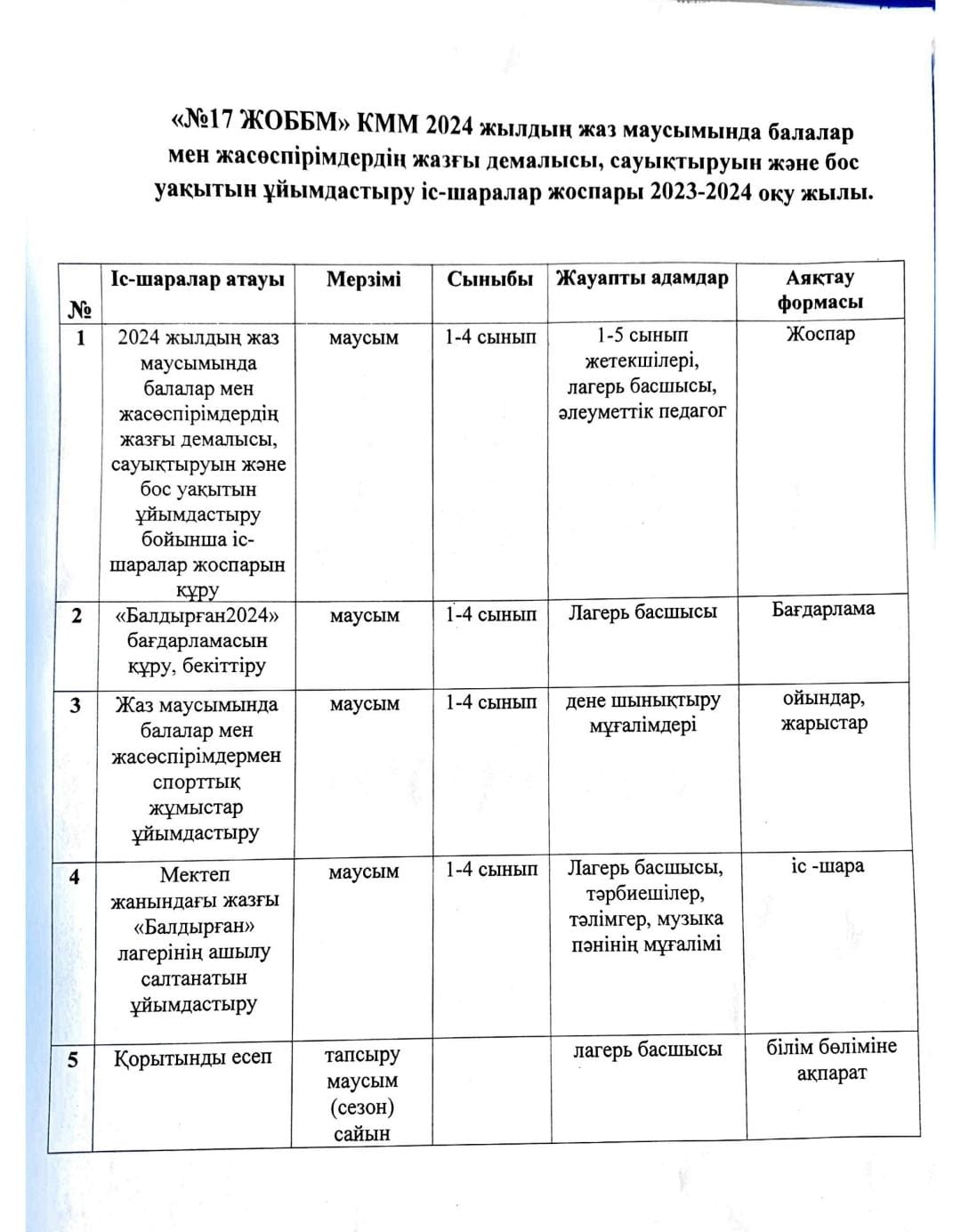 «№17 ЖОББМ» КММ 2024 жылдың жаз маусымында балалар мен жасөспірімдердің жазғы демалысы, сауықтыруын және бос уақытын ұйымдастыру іс-шаралар жоспары 2023-2024 оқу жылы.

| № | Іс-шаралар атауы | Мерзімі | Сыныбы | Жауапты адамдар | Аяқтау формасы |
|---|---|---|---|---|---|
| 1 | 2024 жылдың жаз маусымында балалар мен жасөспірімдердің жазғы демалысы, сауықтыруын және бос уақытын ұйымдастыру бойынша іс-шаралар жоспарын құру | маусым | 1-4 сынып | 1-5 сынып жетекшілері, лагерь басшысы, әлеуметтік педагог | Жоспар |
| 2 | «Балдырған2024» бағдарламасын құру, бекіттіру | маусым | 1-4 сынып | Лагерь басшысы | Бағдарлама |
| 3 | Жаз маусымында балалар мен жасөспірімдермен спорттық жұмыстар ұйымдастыру | маусым | 1-4 сынып | дене шынықтыру мұғалімдері | ойындар, жарыстар |
| 4 | Мектеп жанындағы жазғы «Балдырған» лагерінің ашылу салтанатын ұйымдастыру | маусым | 1-4 сынып | Лагерь басшысы, тәрбиешілер, тәлімгер, музыка пәнінің мұғалімі | іс -шара |
| 5 | Қорытынды есеп | тапсыру маусым (сезон) сайын | | лагерь басшысы | білім бөліміне ақпарат |